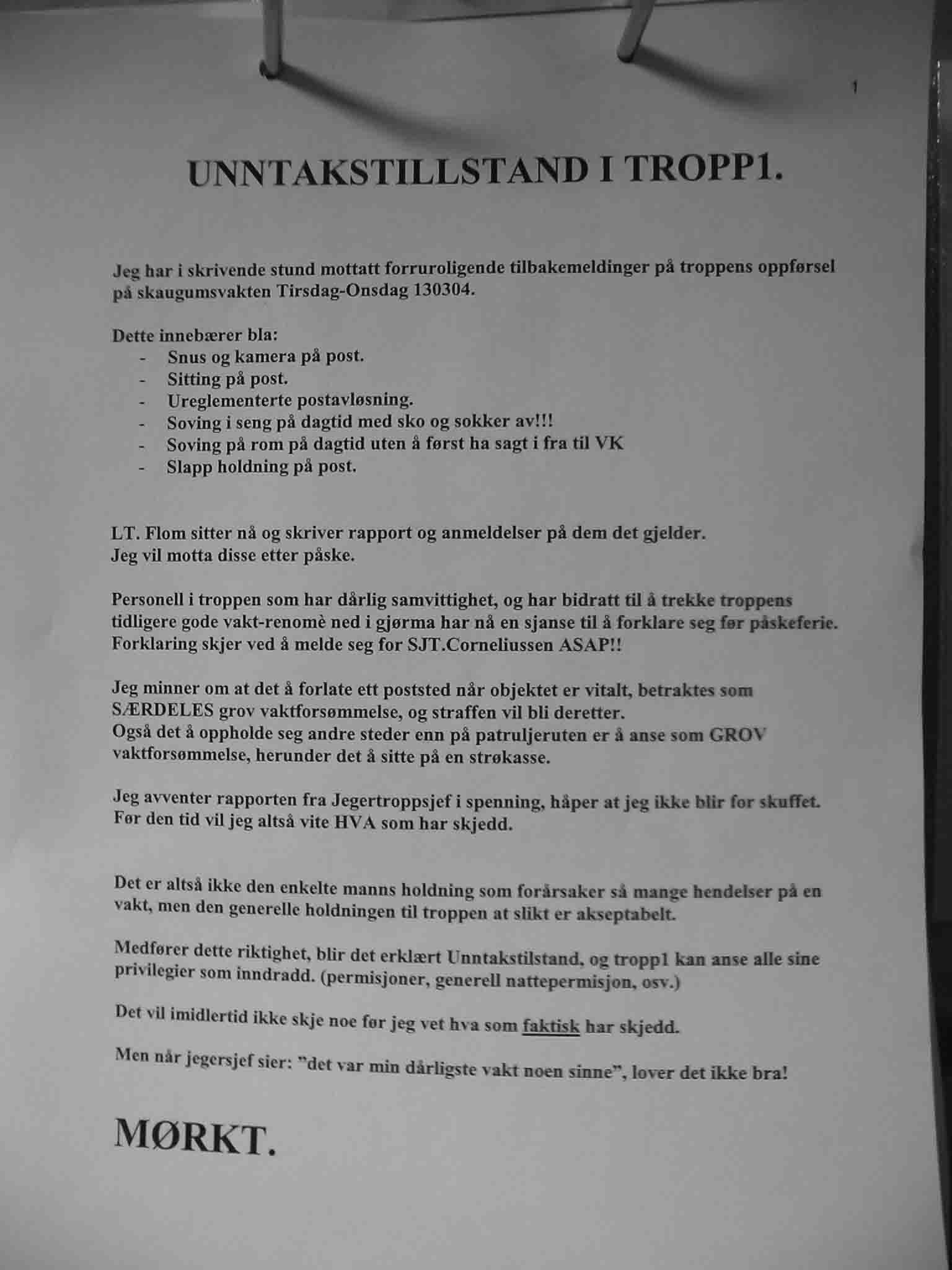 1

UNNTAKSTILLSTAND I TROPP1.

Jeg har i skrivende stund mottatt forruroligende tilbakemeldinger på troppens oppførsel på skaugumsvakten Tirsdag-Onsdag 130304.

Dette innebærer bla:
- Snus og kamera på post.
- Sitting på post.
- Ureglementerte postavløsning.
- Soving i seng på dagtid med sko og sokker av!!!
- Soving på rom på dagtid uten å først ha sagt i fra til VK
- Slapp holdning på post.

LT. Flom sitter nå og skriver rapport og anmeldelser på dem det gjelder.
Jeg vil motta disse etter påske.

Personell i troppen som har dårlig samvittighet, og har bidratt til å trekke troppens tidligere gode vakt-renomè ned i gjørma har nå en sjanse til å forklare seg før påskeferie. Forklaring skjer ved å melde seg for SJT.Corneliussen ASAP!!

Jeg minner om at det å forlate ett poststed når objektet er vitalt, betraktes som SÆRDELES grov vaktforsømmelse, og straffen vil bli deretter.
Også det å oppholde seg andre steder enn på patruljeruten er å anse som GROV vaktforsømmelse, herunder det å sitte på en strøkasse.

Jeg avventer rapporten fra Jegertroppsjef i spenning, håper at jeg ikke blir for skuffet. Før den tid vil jeg altså vite HVA som har skjedd.

Det er altså ikke den enkelte manns holdning som forårsaker så mange hendelser på en vakt, men den generelle holdningen til troppen at slikt er akseptabelt.

Medfører dette riktighet, blir det erklært Unntakstilstand, og tropp1 kan anse alle sine privilegier som inndradd. (permisjoner, generell nattepermisjon, osv.)

Det vil imidlertid ikke skje noe før jeg vet hva som faktisk har skjedd.

Men når jegersjef sier: "det var min dårligste vakt noen sinne", lover det ikke bra!

MØRKT.